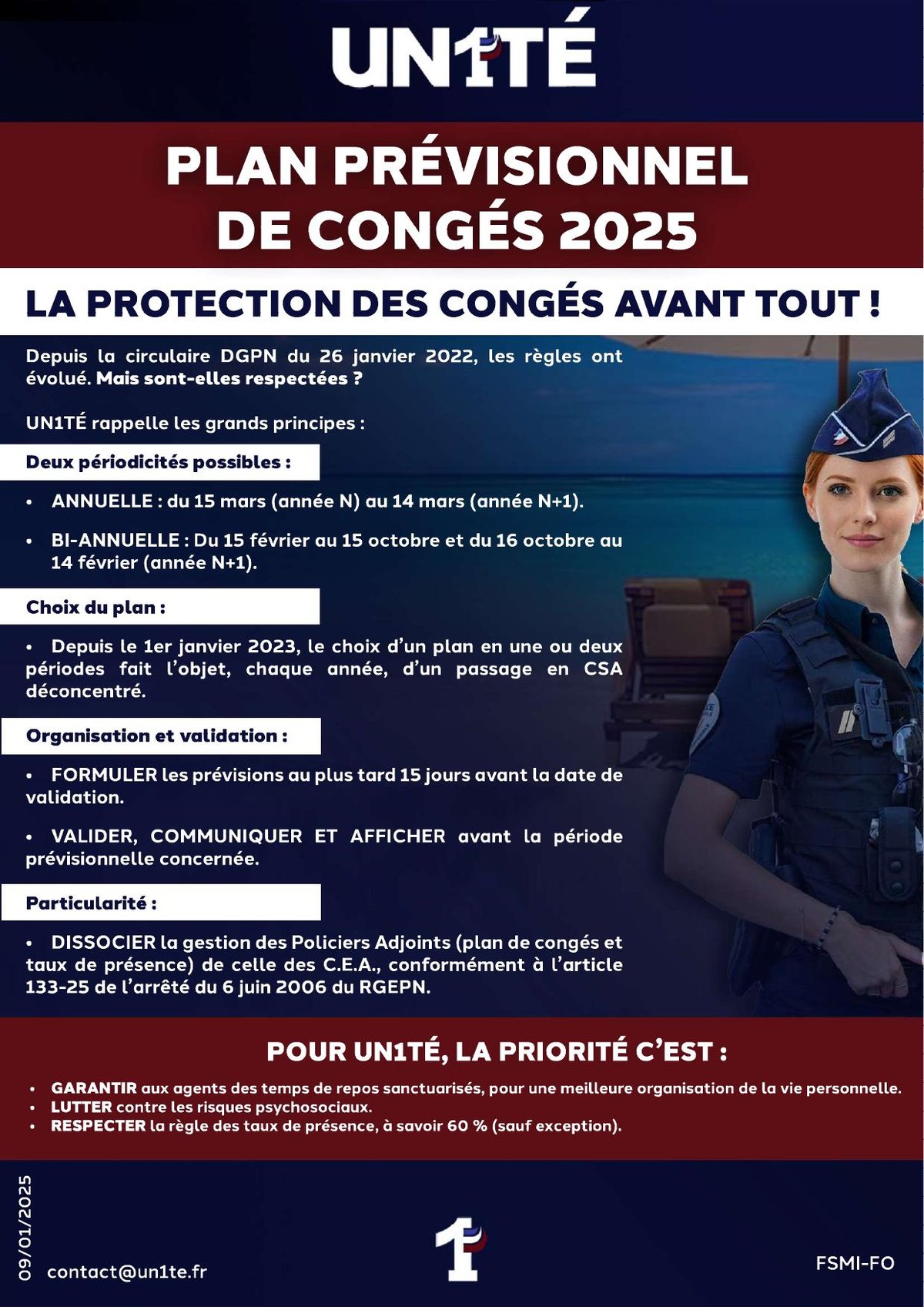 UN1TÉ

PLAN PRÉVISIONNEL DE CONGÉS 2025

LA PROTECTION DES CONGÉS AVANT TOUT !

Depuis la circulaire DGPN du 26 janvier 2022, les règles ont évolué. Mais sont-elles respectées ?

UN1TÉ rappelle les grands principes :

Deux périodicités possibles :

• ANNUELLE : du 15 mars (année N) au 14 mars (année N+1).

• BI-ANNUELLE : Du 15 février au 15 octobre et du 16 octobre au 14 février (année N+1).

Choix du plan :

• Depuis le 1er janvier 2023, le choix d'un plan en une ou deux périodes fait l'objet, chaque année, d'un passage en CSA déconcentré.

Organisation et validation :

• FORMULER les prévisions au plus tard 15 jours avant la date de validation.

• VALIDER, COMMUNIQUER ET AFFICHER avant la période prévisionnelle concernée.

Particularité :

• DISSOCIER la gestion des Policiers Adjoints (plan de congés et taux de présence) de celle des C.E.A., conformément à l'article 133-25 de l'arrêté du 6 juin 2006 du RGEPN.

POUR UN1TÉ, LA PRIORITÉ C'EST :

• GARANTIR aux agents des temps de repos sanctuarisés, pour une meilleure organisation de la vie personnelle.
• LUTTER contre les risques psychosociaux.
• RESPECTER la règle des taux de présence, à savoir 60 % (sauf exception).

09/01/2025

contact@un1te.fr

1

FSMI-FO